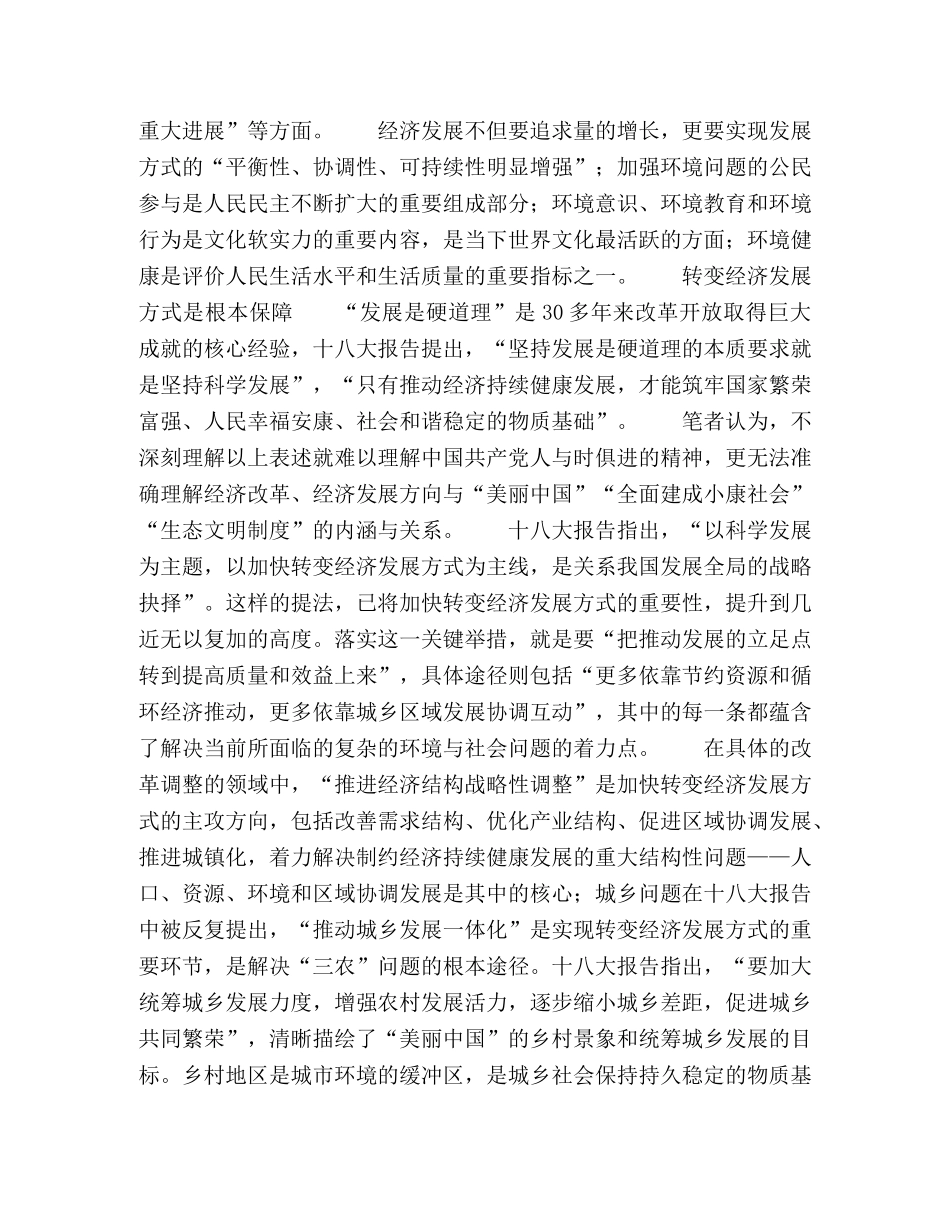 重大进展”等方面。　　经济发展不但要追求量的增长，更要实现发展方式的“平衡性、协调性、可持续性明显增强”；加强环境问题的公民参与是人民民主不断扩大的重要组成部分；环境意识、环境教育和环境行为是文化软实力的重要内容，是当下世界文化最活跃的方面；环境健康是评价人民生活水平和生活质量的重要指标之一。　　转变经济发展方式是根本保障　　“发展是硬道理”是 30 多年来改革开放取得巨大成就的核心经验，十八大报告提出，“坚持发展是硬道理的本质要求就是坚持科学发展”，“只有推动经济持续健康发展，才能筑牢国家繁荣富强、人民幸福安康、社会和谐稳定的物质基础”。　　笔者认为，不深刻理解以上表述就难以理解中国共产党人与时俱进的精神，更无法准确理解经济改革、经济发展方向与“美丽中国”“全面建成小康社会”“生态文明制度”的内涵与关系。　　十八大报告指出，“以科学发展为主题，以加快转变经济发展方式为主线，是关系我国发展全局的战略抉择”。这样的提法，已将加快转变经济发展方式的重要性，提升到几近无以复加的高度。落实这一关键举措，就是要“把推动发展的立足点转到提高质量和效益上来”，具体途径则包括“更多依靠节约资源和循环经济推动，更多依靠城乡区域发展协调互动”，其中的每一条都蕴含了解决当前所面临的复杂的环境与社会问题的着力点。　　在具体的改革调整的领域中，“推进经济结构战略性调整”是加快转变经济发展方式的主攻方向，包括改善需求结构、优化产业结构、促进区域协调发展、推进城镇化，着力解决制约经济持续健康发展的重大结构性问题——人口、资源、环境和区域协调发展是其中的核心；城乡问题在十八大报告中被反复提出，“推动城乡发展一体化”是实现转变经济发展方式的重要环节，是解决“三农”问题的根本途径。十八大报告指出，“要加大统筹城乡发展力度，增强农村发展活力，逐步缩小城乡差距，促进城乡共同繁荣”，清晰描绘了“美丽中国”的乡村景象和统筹城乡发展的目标。乡村地区是城市环境的缓冲区，是城乡社会保持持久稳定的物质基